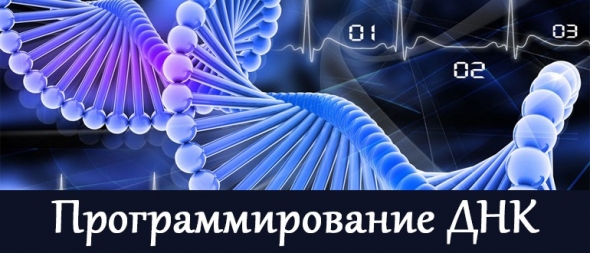 01
02
03
Программирование ДНК